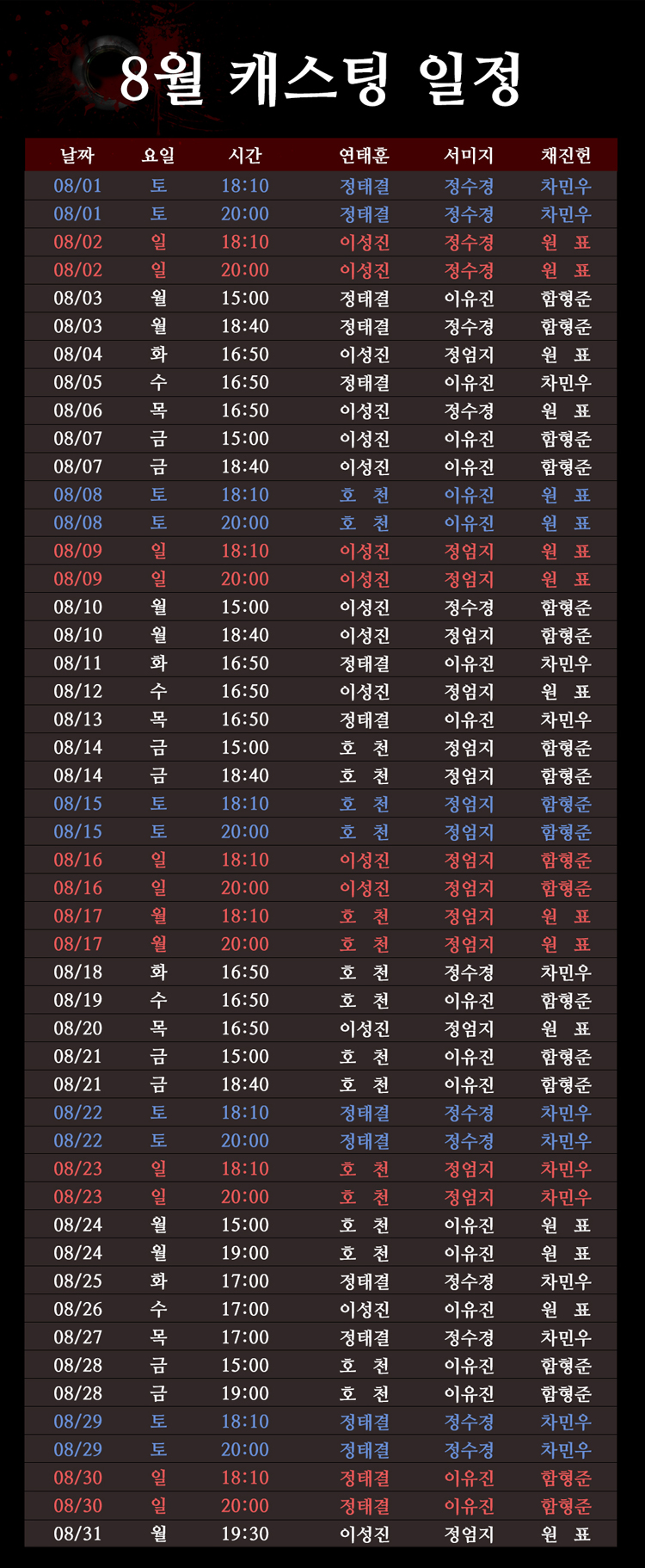 8월 캐스팅 일정

| 날짜 | 요일 | 시간 | 연태훈 | 서미지 | 채진헌 |
|---|---|---|---|---|---|
| 08/01 | 토 | 18:10 | 정태결 | 정수경 | 차민우 |
| 08/01 | 토 | 20:00 | 정태결 | 정수경 | 차민우 |
| 08/02 | 일 | 18:10 | 이성진 | 정수경 | 원 표 |
| 08/02 | 일 | 20:00 | 이성진 | 정수경 | 원 표 |
| 08/03 | 월 | 15:00 | 정태결 | 이유진 | 함형준 |
| 08/03 | 월 | 18:40 | 정태결 | 정수경 | 함형준 |
| 08/04 | 화 | 16:50 | 이성진 | 정엄지 | 원 표 |
| 08/05 | 수 | 16:50 | 정태결 | 이유진 | 차민우 |
| 08/06 | 목 | 16:50 | 이성진 | 정수경 | 원 표 |
| 08/07 | 금 | 15:00 | 이성진 | 이유진 | 함형준 |
| 08/07 | 금 | 18:40 | 이성진 | 이유진 | 함형준 |
| 08/08 | 토 | 18:10 | 호 천 | 이유진 | 원 표 |
| 08/08 | 토 | 20:00 | 호 천 | 이유진 | 원 표 |
| 08/09 | 일 | 18:10 | 이성진 | 정엄지 | 원 표 |
| 08/09 | 일 | 20:00 | 이성진 | 정엄지 | 원 표 |
| 08/10 | 월 | 15:00 | 이성진 | 정수경 | 함형준 |
| 08/10 | 월 | 18:40 | 이성진 | 정엄지 | 함형준 |
| 08/11 | 화 | 16:50 | 정태결 | 이유진 | 차민우 |
| 08/12 | 수 | 16:50 | 이성진 | 정엄지 | 원 표 |
| 08/13 | 목 | 16:50 | 정태결 | 이유진 | 차민우 |
| 08/14 | 금 | 15:00 | 호 천 | 정엄지 | 함형준 |
| 08/14 | 금 | 18:40 | 호 천 | 정엄지 | 함형준 |
| 08/15 | 토 | 18:10 | 호 천 | 정엄지 | 함형준 |
| 08/15 | 토 | 20:00 | 호 천 | 정엄지 | 함형준 |
| 08/16 | 일 | 18:10 | 이성진 | 정엄지 | 함형준 |
| 08/16 | 일 | 20:00 | 이성진 | 정엄지 | 함형준 |
| 08/17 | 월 | 18:10 | 호 천 | 정엄지 | 원 표 |
| 08/17 | 월 | 20:00 | 호 천 | 정엄지 | 원 표 |
| 08/18 | 화 | 16:50 | 호 천 | 정수경 | 차민우 |
| 08/19 | 수 | 16:50 | 호 천 | 이유진 | 함형준 |
| 08/20 | 목 | 16:50 | 이성진 | 정엄지 | 원 표 |
| 08/21 | 금 | 15:00 | 호 천 | 이유진 | 함형준 |
| 08/21 | 금 | 18:40 | 호 천 | 이유진 | 함형준 |
| 08/22 | 토 | 18:10 | 정태결 | 정수경 | 차민우 |
| 08/22 | 토 | 20:00 | 정태결 | 정수경 | 차민우 |
| 08/23 | 일 | 18:10 | 호 천 | 정엄지 | 차민우 |
| 08/23 | 일 | 20:00 | 호 천 | 정엄지 | 차민우 |
| 08/24 | 월 | 15:00 | 호 천 | 이유진 | 원 표 |
| 08/24 | 월 | 19:00 | 호 천 | 이유진 | 원 표 |
| 08/25 | 화 | 17:00 | 정태결 | 정수경 | 차민우 |
| 08/26 | 수 | 17:00 | 이성진 | 이유진 | 원 표 |
| 08/27 | 목 | 17:00 | 정태결 | 정수경 | 차민우 |
| 08/28 | 금 | 15:00 | 호 천 | 이유진 | 함형준 |
| 08/28 | 금 | 19:00 | 호 천 | 이유진 | 함형준 |
| 08/29 | 토 | 18:10 | 정태결 | 정수경 | 차민우 |
| 08/29 | 토 | 20:00 | 정태결 | 정수경 | 차민우 |
| 08/30 | 일 | 18:10 | 정태결 | 이유진 | 함형준 |
| 08/30 | 일 | 20:00 | 정태결 | 이유진 | 함형준 |
| 08/31 | 월 | 19:30 | 이성진 | 정엄지 | 원 표 |